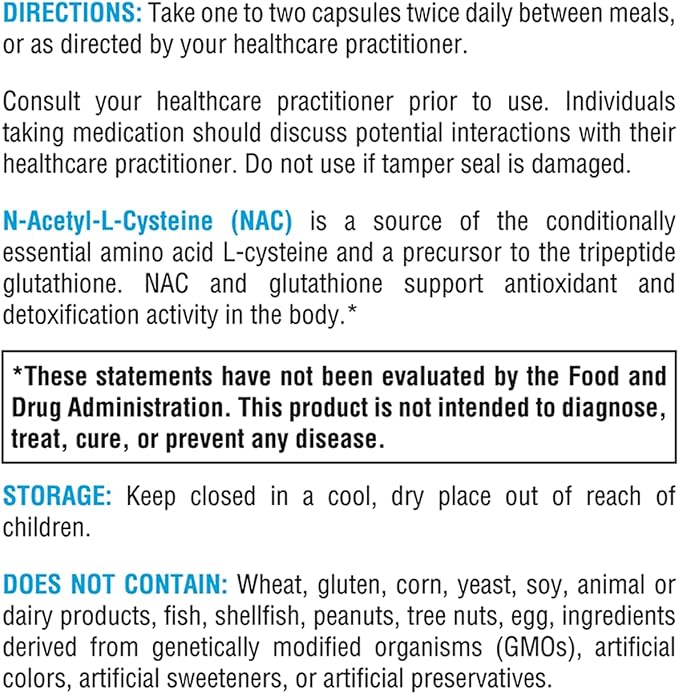 DIRECTIONS: Take one to two capsules twice daily between meals, or as directed by your healthcare practitioner.

Consult your healthcare practitioner prior to use. Individuals taking medication should discuss potential interactions with their healthcare practitioner. Do not use if tamper seal is damaged.

N-Acetyl-L-Cysteine (NAC) is a source of the conditionally essential amino acid L-cysteine and a precursor to the tripeptide glutathione. NAC and glutathione support antioxidant and detoxification activity in the body.*

*These statements have not been evaluated by the Food and Drug Administration. This product is not intended to diagnose, treat, cure, or prevent any disease.

STORAGE: Keep closed in a cool, dry place out of reach of children.

DOES NOT CONTAIN: Wheat, gluten, corn, yeast, soy, animal or dairy products, fish, shellfish, peanuts, tree nuts, egg, ingredients derived from genetically modified organisms (GMOs), artificial colors, artificial sweeteners, or artificial preservatives.